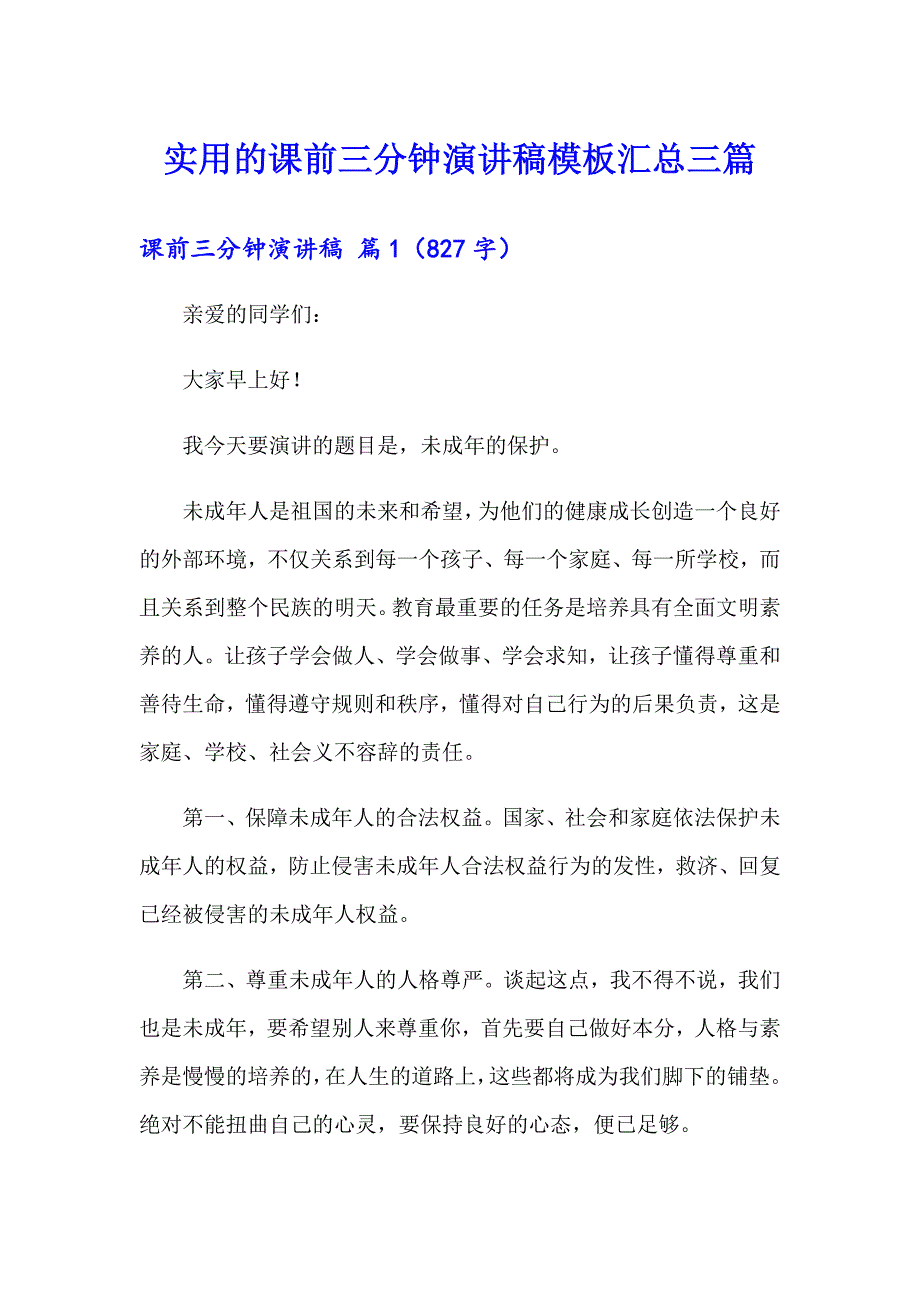 实用的课前三分钟演讲稿模板汇总三篇

课前三分钟演讲稿 篇1（827字）

亲爱的同学们：

大家早上好！

我今天要演讲的题目是，未成年的保护。

未成年人是祖国的未来和希望，为他们的健康成长创造一个良好的外部环境，不仅关系到每一个孩子、每一个家庭、每一所学校，而且关系到整个民族的明天。教育最重要的任务是培养具有全面文明素养的人。让孩子学会做人、学会做事、学会求知，让孩子懂得尊重和善待生命，懂得遵守规则和秩序，懂得对自己行为的后果负责，这是家庭、学校、社会义不容辞的责任。

第一、保障未成年人的合法权益。国家、社会和家庭依法保护未成年人的权益，防止侵害未成年人合法权益行为的发性，救济、回复已经被侵害的未成年人权益。

第二、尊重未成年人的人格尊严。谈起这点，我不得不说，我们也是未成年，要希望别人来尊重你，首先要自己做好本分，人格与素养是慢慢的培养的，在人生的道路上，这些都将成为我们脚下的铺垫。绝对不能扭曲自己的心灵，要保持良好的心态，便已足够。